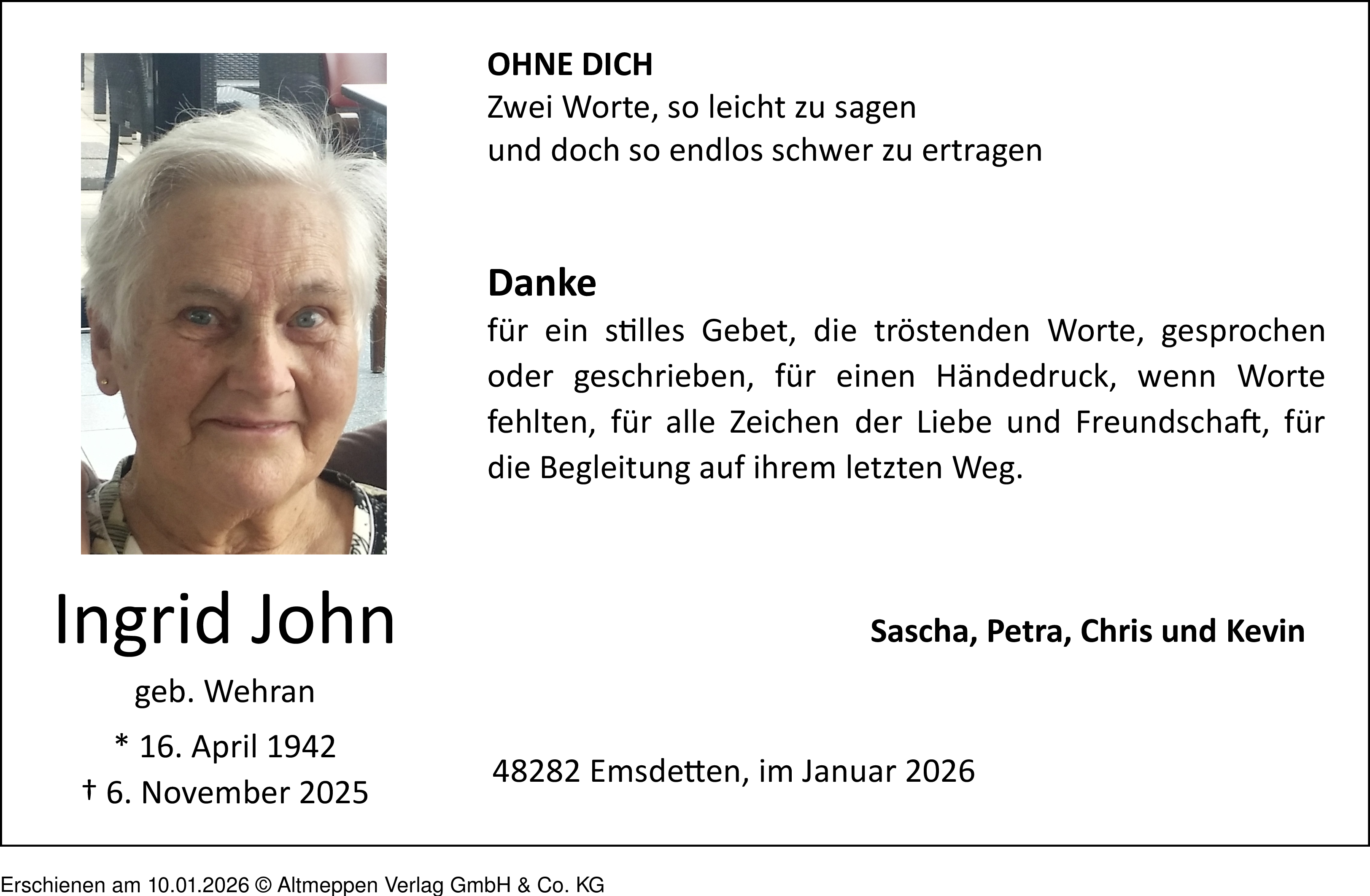 Ingrid John

geb. Wehran

* 16. April 1942
† 6. November 2025

OHNE DICH
Zwei Worte, so leicht zu sagen
und doch so endlos schwer zu ertragen

Danke
für ein stilles Gebet, die tröstenden Worte, gesprochen oder geschrieben, für einen Händedruck, wenn Worte fehlten, für alle Zeichen der Liebe und Freundschaft, für die Begleitung auf ihrem letzten Weg.

Sascha, Petra, Chris und Kevin

48282 Emsdetten, im Januar 2026

Erschienen am 10.01.2026 © Altmeppen Verlag GmbH & Co. KG